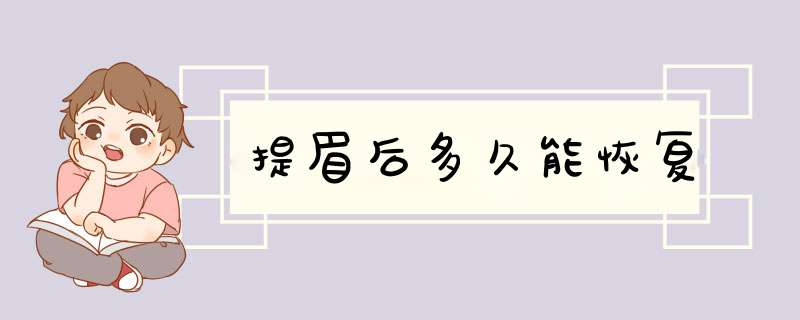 提眉后多久能恢复